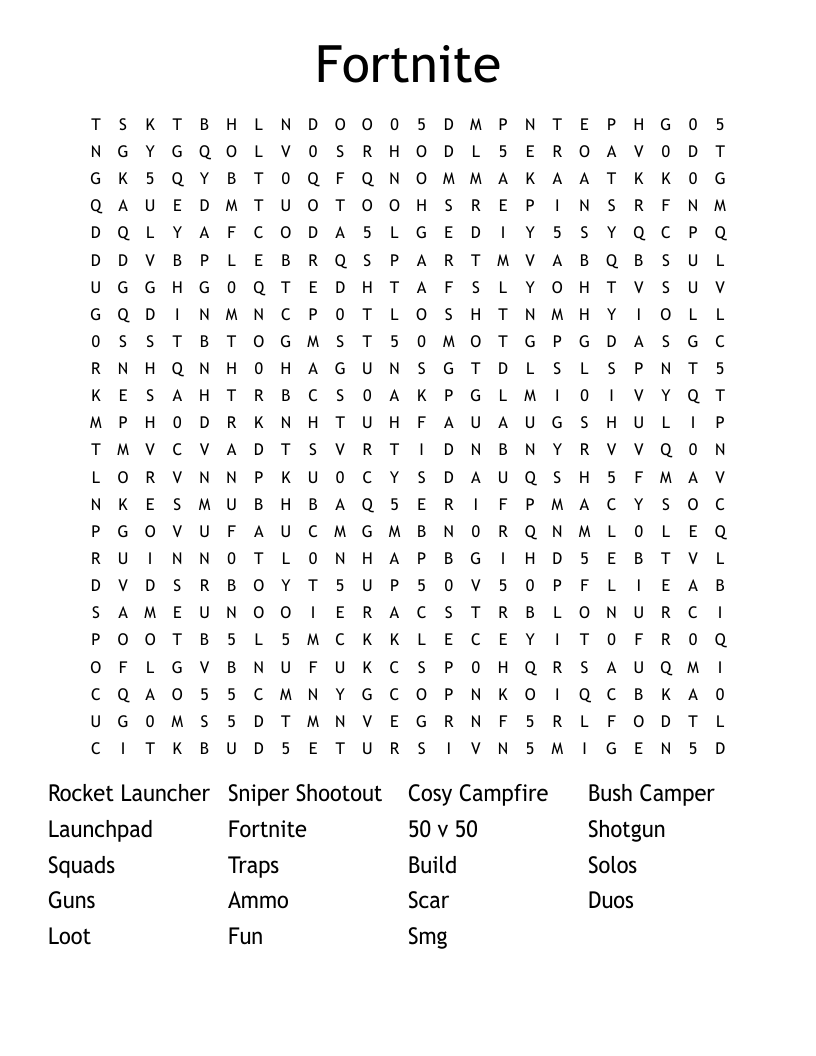 Fortnite

T S K T B H L N D O O 0 5 D M P N T E P H G 0 5
N G Y G Q O L V 0 S R H O D L 5 E R O A V 0 D T
G K 5 Q Y B T 0 Q F Q N O M M A K A A T K K 0 G
Q A U E D M T U O T O O H S R E P I N S R F N M
D Q L Y A F C O D A 5 L G E D I Y 5 S Y Q C P Q
D D V B P L E B R Q S P A R T M V A B Q B S U L
U G G H G 0 Q T E D H T A F S L Y O H T V S U V
G Q D I N M N C P 0 T L O S H T N M H Y I O L L
0 S S T B T O G M S T 5 0 M O T G P G D A S G C
R N H Q N H 0 H A G U N S G T D L S L S P N T 5
K E S A H T R B C S 0 A K P G L M I 0 I V Y Q T
M P H 0 D R K N H T U H F A U A U G S H U L I P
T M V C V A D T S V R T I D N B N Y R V V Q 0 N
L O R V N N P K U 0 C Y S D A U Q S H 5 F M A V
N K E S M U B H B A Q 5 E R I F P M A C Y S O C
P G O V U F A U C M G M B N 0 R Q N M L 0 L E Q
R U I N N 0 T L 0 N H A P B G I H D 5 E B T V L
D V D S R B O Y T 5 U P 5 0 V 5 0 P F L I E A B
S A M E U N O O I E R A C S T R B L O N U R C I
P O O T B 5 L 5 M C K K L E C E Y I T 0 F R 0 Q
O F L G V B N U F U K C S P 0 H Q R S A U Q M I
C Q A O 5 5 C M N Y G C O P N K O I Q C B K A 0
U G 0 M S 5 D T M N V E G R N F 5 R L F O D T L
C I T K B U D 5 E T U R S I V N 5 M I G E N 5 D

Rocket Launcher
Launchpad
Squads
Guns
Loot

Sniper Shootout
Fortnite
Traps
Ammo
Fun

Cosy Campfire
50 v 50
Build
Scar
Smg

Bush Camper
Shotgun
Solos
Duos